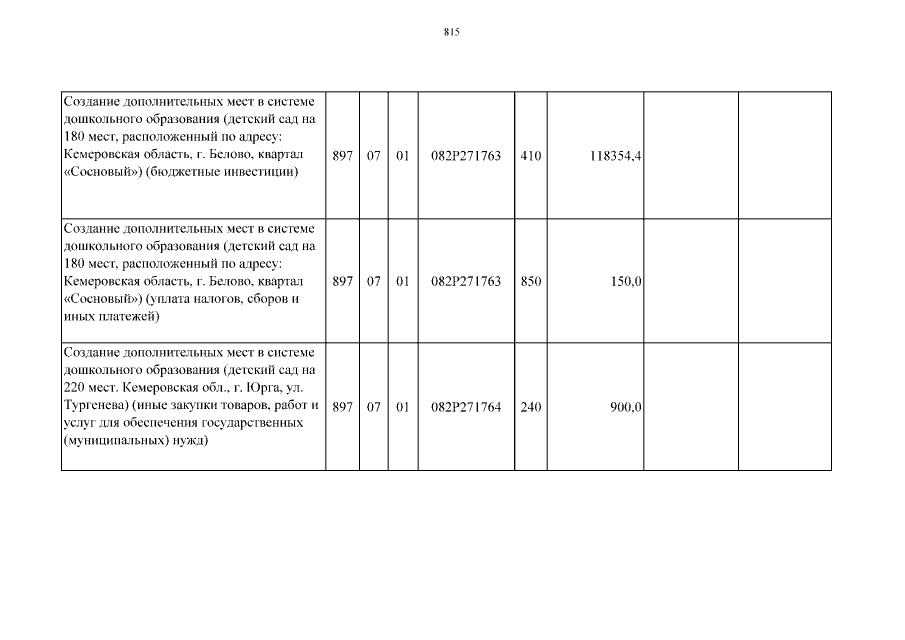 815

| | | | | | | | | |
|---|---|---|---|---|---|---|---|---|
| Создание дополнительных мест в системе дошкольного образования (детский сад на 180 мест, расположенный по адресу: Кемеровская область, г. Белово, квартал «Сосновый») (бюджетные инвестиции) | 897 | 07 | 01 | 082P271763 | 410 | 118354,4 | | |
| Создание дополнительных мест в системе дошкольного образования (детский сад на 180 мест, расположенный по адресу: Кемеровская область, г. Белово, квартал «Сосновый») (уплата налогов, сборов и иных платежей) | 897 | 07 | 01 | 082P271763 | 850 | 150,0 | | |
| Создание дополнительных мест в системе дошкольного образования (детский сад на 220 мест. Кемеровская обл., г. Юрга, ул. Тургенева) (иные закупки товаров, работ и услуг для обеспечения государственных (муниципальных) нужд) | 897 | 07 | 01 | 082P271764 | 240 | 900,0 | | |